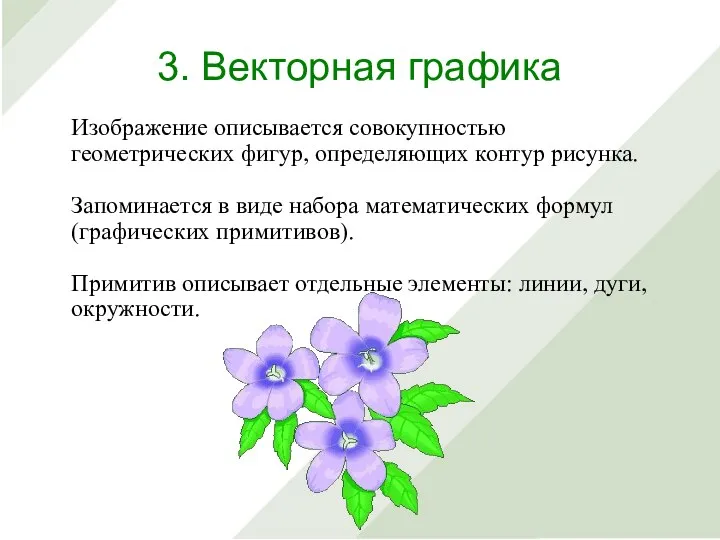 3. Векторная графика

Изображение описывается совокупностью геометрических фигур, определяющих контур рисунка.

Запоминается в виде набора математических формул (графических примитивов).

Примитив описывает отдельные элементы: линии, дуги, окружности.